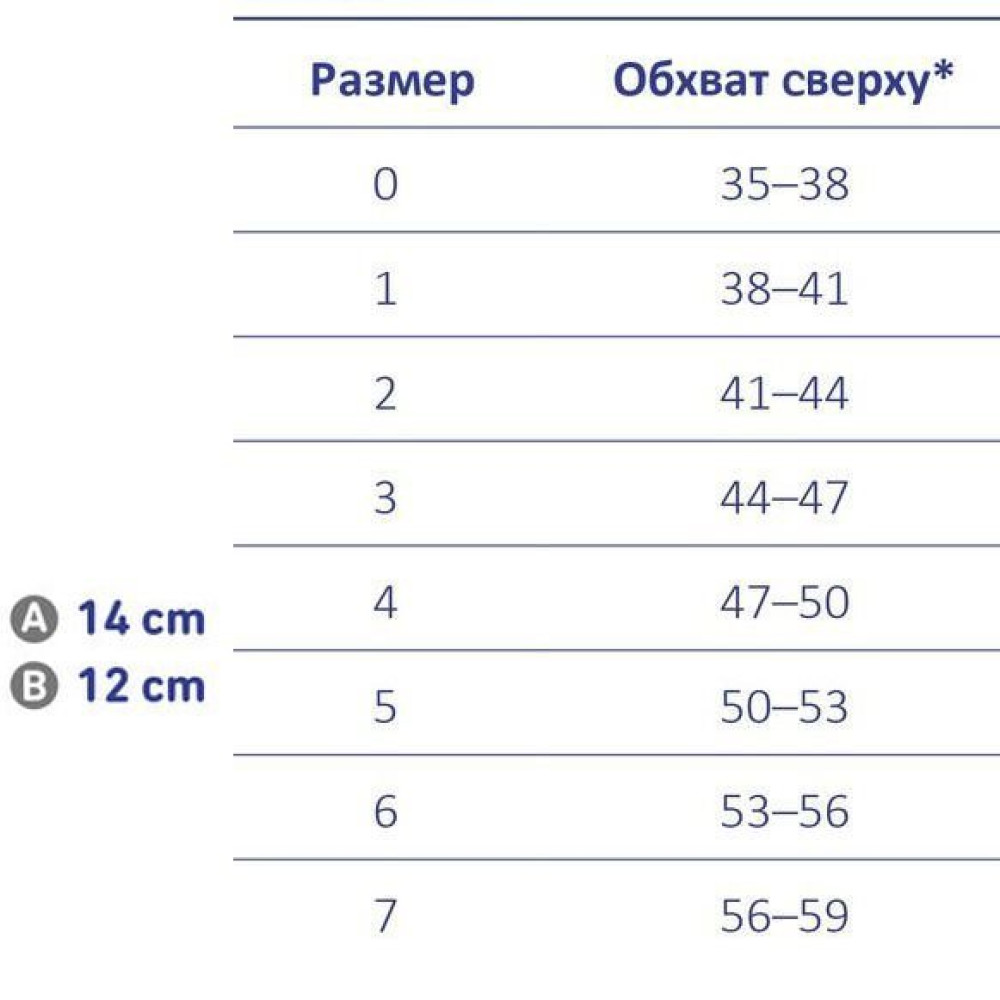 A 14 cm
B 12 cm

| Размер | Обхват сверху* |
|---|---|
| 0 | 35–38 |
| 1 | 38–41 |
| 2 | 41–44 |
| 3 | 44–47 |
| 4 | 47–50 |
| 5 | 50–53 |
| 6 | 53–56 |
| 7 | 56–59 |